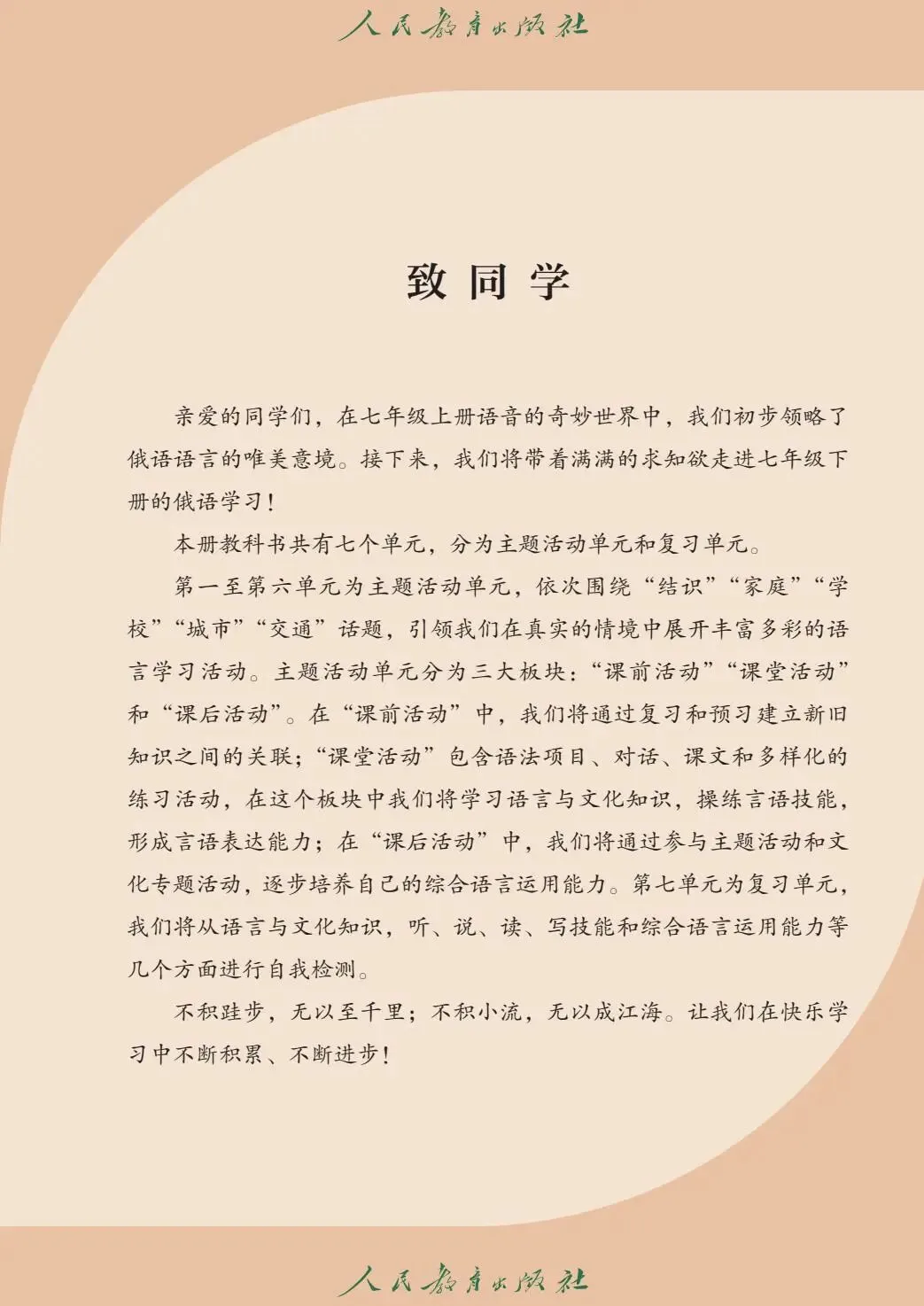 人民教育出版社

致同学

亲爱的同学们，在七年级上册语音的奇妙世界中，我们初步领略了俄语语言的唯美意境。接下来，我们将带着满满的求知欲走进七年级下册的俄语学习！

本册教科书共有七个单元，分为主题活动单元和复习单元。

第一至第六单元为主题活动单元，依次围绕“结识”“家庭”“学校”“城市”“交通”话题，引领我们在真实的情境中展开丰富多彩的语言学习活动。主题活动单元分为三大板块：“课前活动”“课堂活动”和“课后活动”。在“课前活动”中，我们将通过复习和预习建立新旧知识之间的关联；“课堂活动”包含语法项目、对话、课文和多样化的练习活动，在这个板块中我们将学习语言与文化知识，操练言语技能，形成言语表达能力；在“课后活动”中，我们将通过参与主题活动和文化专题活动，逐步培养自己的综合语言运用能力。第七单元为复习单元，我们将从语言与文化知识，听、说、读、写技能和综合语言运用能力等几个方面进行自我检测。

不积跬步，无以至千里；不积小流，无以成江海。让我们在快乐学习中不断积累、不断进步！

人民教育出版社